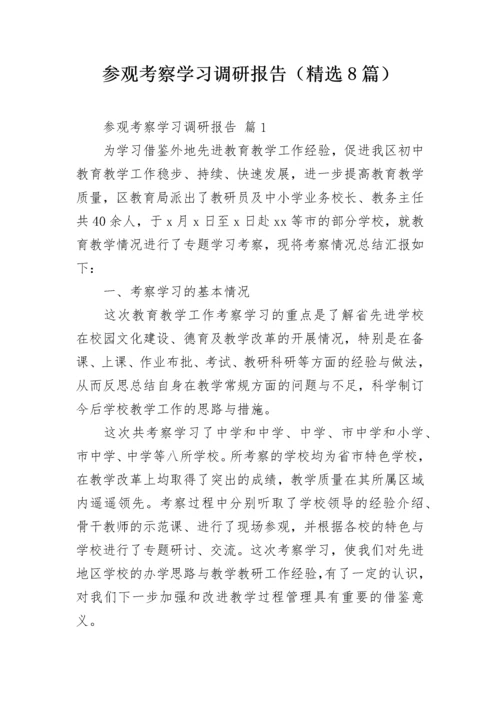 参观考察学习调研报告（精选8篇）

参观考察学习调研报告 篇1

为学习借鉴外地先进教育教学工作经验，促进我区初中教育教学工作稳步、持续、快速发展，进一步提高教育教学质量，区教育局派出了教研员及中小学业务校长、教务主任共40余人，于x月x日至x日赴xx等市的部分学校，就教育教学情况进行了专题学习考察，现将考察情况总结汇报如下：

一、考察学习的基本情况

这次教育教学工作考察学习的重点是了解省先进学校在校园文化建设、德育及教学改革的开展情况，特别是在备课、上课、作业布批、考试、教研科研等方面的经验与做法，从而反思总结自身在教学常规方面的问题与不足，科学制订今后学校教学工作的思路与措施。

这次共考察学习了中学和中学、中学、市中学和小学、市中学、中学等八所学校。所考察的学校均为省市特色学校，在教学改革上均取得了突出的成绩，教学质量在其所属区域内遥遥领先。考察过程中分别听取了学校领导的经验介绍、骨干教师的示范课、进行了现场参观，并根据各校的特色与学校进行了专题研讨、交流。这次考察学习，使我们对先进地区学校的办学思路与教学教研工作经验，有了一定的认识，对我们下一步加强和改进教学过程管理具有重要的借鉴意义。